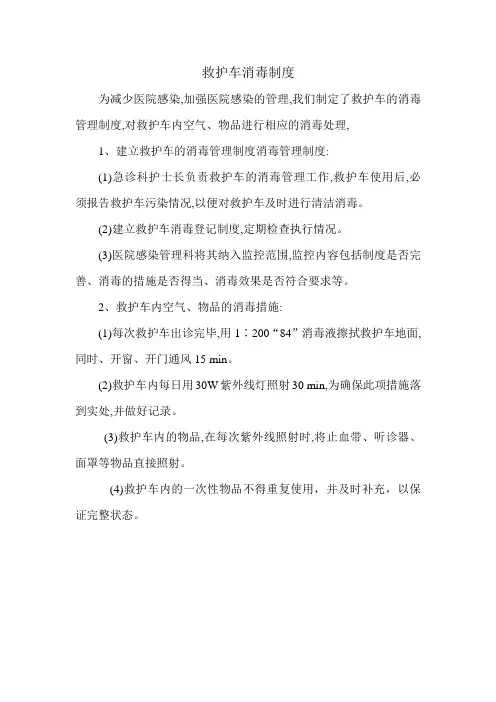 救护车消毒制度

为减少医院感染,加强医院感染的管理,我们制定了救护车的消毒管理制度,对救护车内空气、物品进行相应的消毒处理,

1、建立救护车的消毒管理制度消毒管理制度:

(1)急诊科护士长负责救护车的消毒管理工作,救护车使用后,必须报告救护车污染情况,以便对救护车及时进行清洁消毒。

(2)建立救护车消毒登记制度,定期检查执行情况。

(3)医院感染管理科将其纳入监控范围,监控内容包括制度是否完善、消毒的措施是否得当、消毒效果是否符合要求等。

2、救护车内空气、物品的消毒措施:

(1)每次救护车出诊完毕,用 1∶200“84”消毒液擦拭救护车地面,同时、开窗、开门通风 15 min。

(2)救护车内每日用 30W 紫外线灯照射 30 min,为确保此项措施落到实处,并做好记录。

(3)救护车内的物品,在每次紫外线照射时,将止血带、听诊器、面罩等物品直接照射。

(4)救护车内的一次性物品不得重复使用，并及时补充，以保证完整状态。